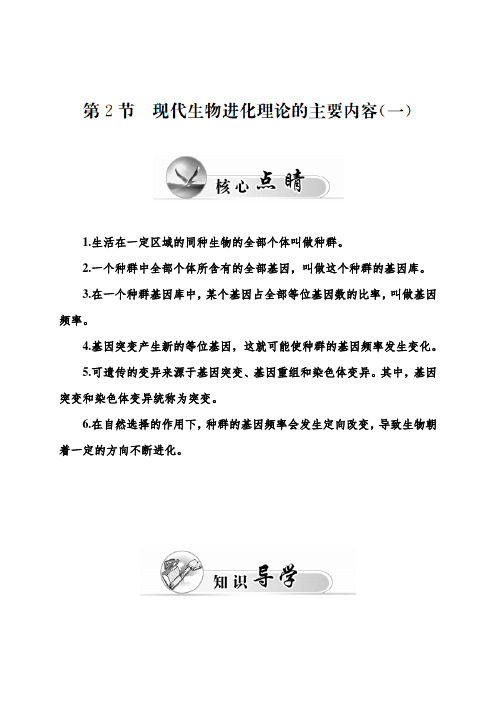 第 2 节　现代生物进化理论的主要内容(一)

核心点睛

1.生活在一定区域的同种生物的全部个体叫做种群。

2.一个种群中全部个体所含有的全部基因，叫做这个种群的基因库。

3.在一个种群基因库中，某个基因占全部等位基因数的比率，叫做基因频率。

4.基因突变产生新的等位基因，这就可能使种群的基因频率发生变化。

5.可遗传的变异来源于基因突变、基因重组和染色体变异。其中，基因突变和染色体变异统称为突变。

6.在自然选择的作用下，种群的基因频率会发生定向改变，导致生物朝着一定的方向不断进化。

知识导学